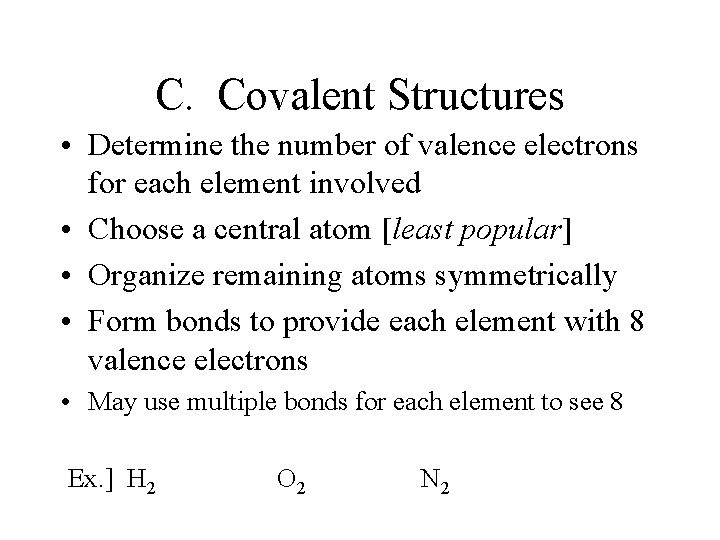 C. Covalent Structures

• Determine the number of valence electrons for each element involved
• Choose a central atom [least popular]
• Organize remaining atoms symmetrically
• Form bonds to provide each element with 8 valence electrons
• May use multiple bonds for each element to see 8

Ex.] $H_2$ $O_2$ $N_2$